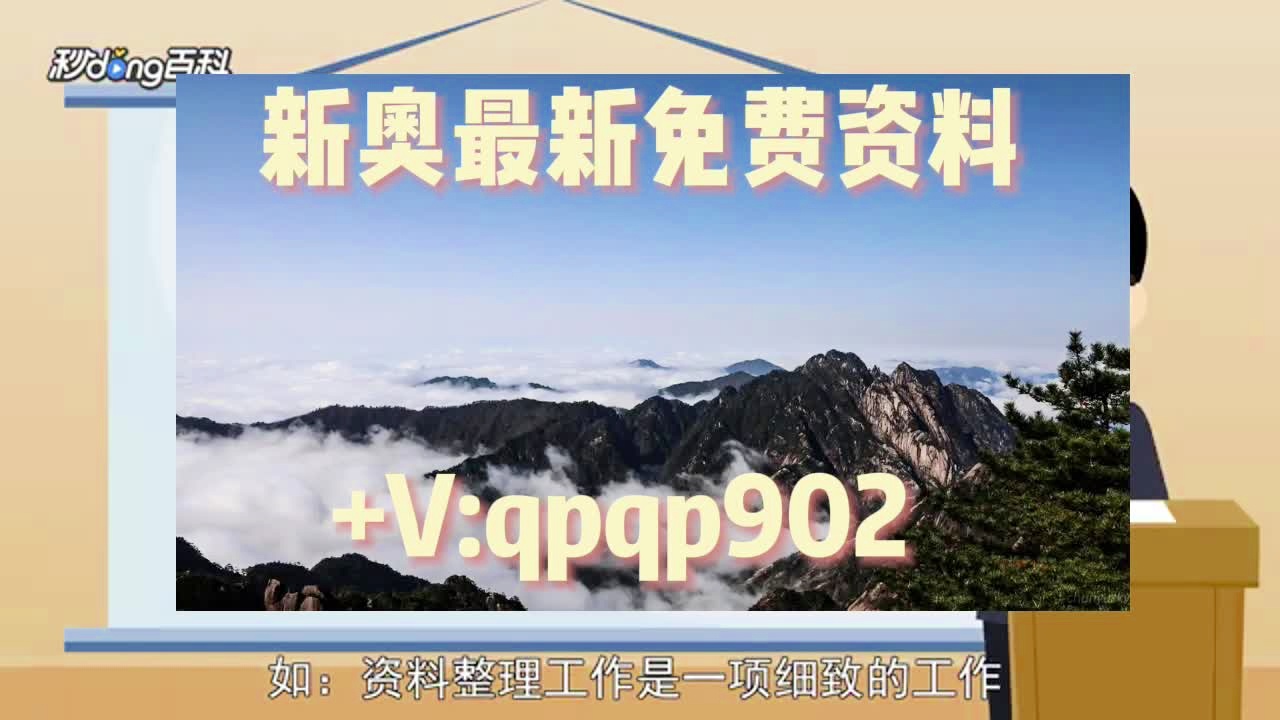 秒dong百科

新奥最新免费资料

+V:qpqp902

如：资料整理工作是一项细致的工作